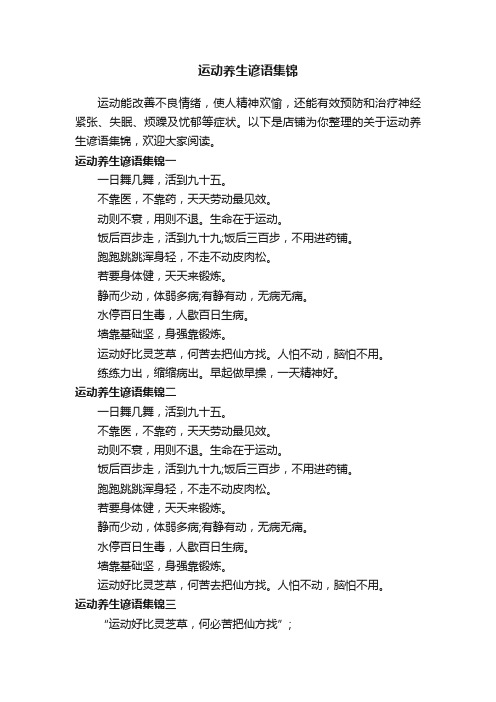 运动养生谚语集锦

运动能改善不良情绪，使人精神欢愉，还能有效预防和治疗神经紧张、失眠、烦躁及忧郁等症状。以下是店铺为你整理的关于运动养生谚语集锦，欢迎大家阅读。

运动养生谚语集锦一

一日舞几舞，活到九十五。

不靠医，不靠药，天天劳动最见效。

动则不衰，用则不退。生命在于运动。

饭后百步走，活到九十九;饭后三百步，不用进药铺。

跑跑跳跳浑身轻，不走不动皮肉松。

若要身体健，天天来锻炼。

静而少动，体弱多病;有静有动，无病无痛。

水停百日生毒，人歇百日生病。

墙靠基础坚，身强靠锻炼。

运动好比灵芝草，何苦去把仙方找。人怕不动，脑怕不用。

练练力出，缩缩病出。早起做早操，一天精神好。

运动养生谚语集锦二

一日舞几舞，活到九十五。

不靠医，不靠药，天天劳动最见效。

动则不衰，用则不退。生命在于运动。

饭后百步走，活到九十九;饭后三百步，不用进药铺。

跑跑跳跳浑身轻，不走不动皮肉松。

若要身体健，天天来锻炼。

静而少动，体弱多病;有静有动，无病无痛。

水停百日生毒，人歇百日生病。

墙靠基础坚，身强靠锻炼。

运动好比灵芝草，何苦去把仙方找。人怕不动，脑怕不用。

运动养生谚语集锦三

“运动好比灵芝草，何必苦把仙方找”；